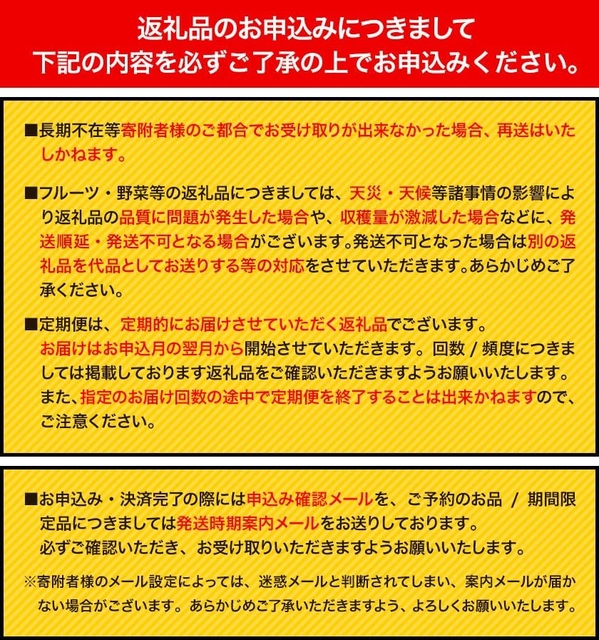 返礼品のお申込みにつきまして
下記の内容を必ずご了承の上でお申込みください。

■長期不在等寄附者様のご都合でお受け取りが出来なかった場合、再送はいたしかねます。

■フルーツ・野菜等の返礼品につきましては、天災・天候等諸事情の影響により返礼品の品質に問題が発生した場合や、収穫量が激減した場合などに、発送順延・発送不可となる場合がございます。発送不可となった場合は別の返礼品を代品としてお送りする等の対応をさせていただきます。あらかじめご了承ください。

■定期便は、定期的にお届けさせていただく返礼品でございます。
お届けはお申込月の翌月から開始させていただきます。回数 / 頻度につきましては掲載しております返礼品をご確認いただきますようお願いいたします。
また、指定のお届け回数の途中で定期便を終了することは出来かねますので、ご注意ください。

■お申込み・決済完了の際には申込み確認メールを、ご予約のお品 / 期間限定品につきましては発送時期案内メールをお送りしております。
必ずご確認いただき、お受け取りいただきますようお願いいたします。
※寄附者様のメール設定によっては、迷惑メールと判断されてしまい、案内メールが届かない場合がございます。あらかじめご了承いただきますよう、よろしくお願いいたします。